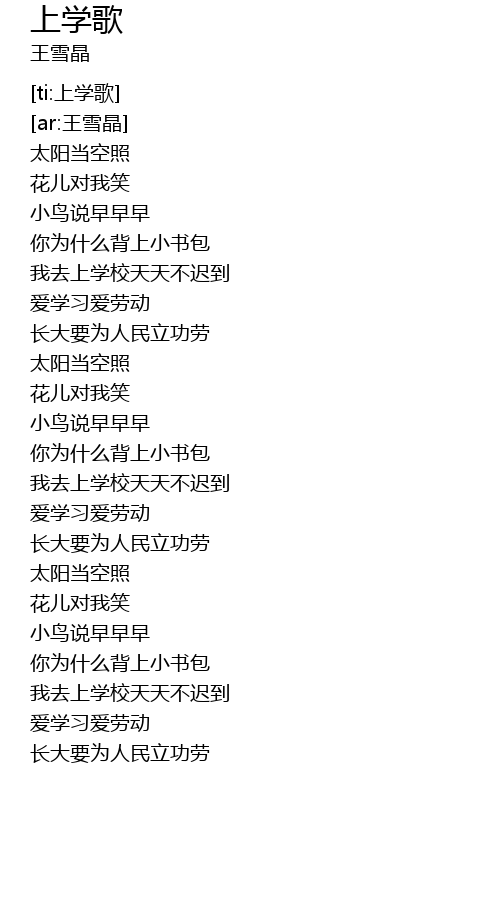 上学歌
王雪晶

[ti:上学歌]
[ar:王雪晶]
太阳当空照
花儿对我笑
小鸟说早早早
你为什么背上小书包
我去上学校天天不迟到
爱学习爱劳动
长大要为人民立功劳
太阳当空照
花儿对我笑
小鸟说早早早
你为什么背上小书包
我去上学校天天不迟到
爱学习爱劳动
长大要为人民立功劳
太阳当空照
花儿对我笑
小鸟说早早早
你为什么背上小书包
我去上学校天天不迟到
爱学习爱劳动
长大要为人民立功劳